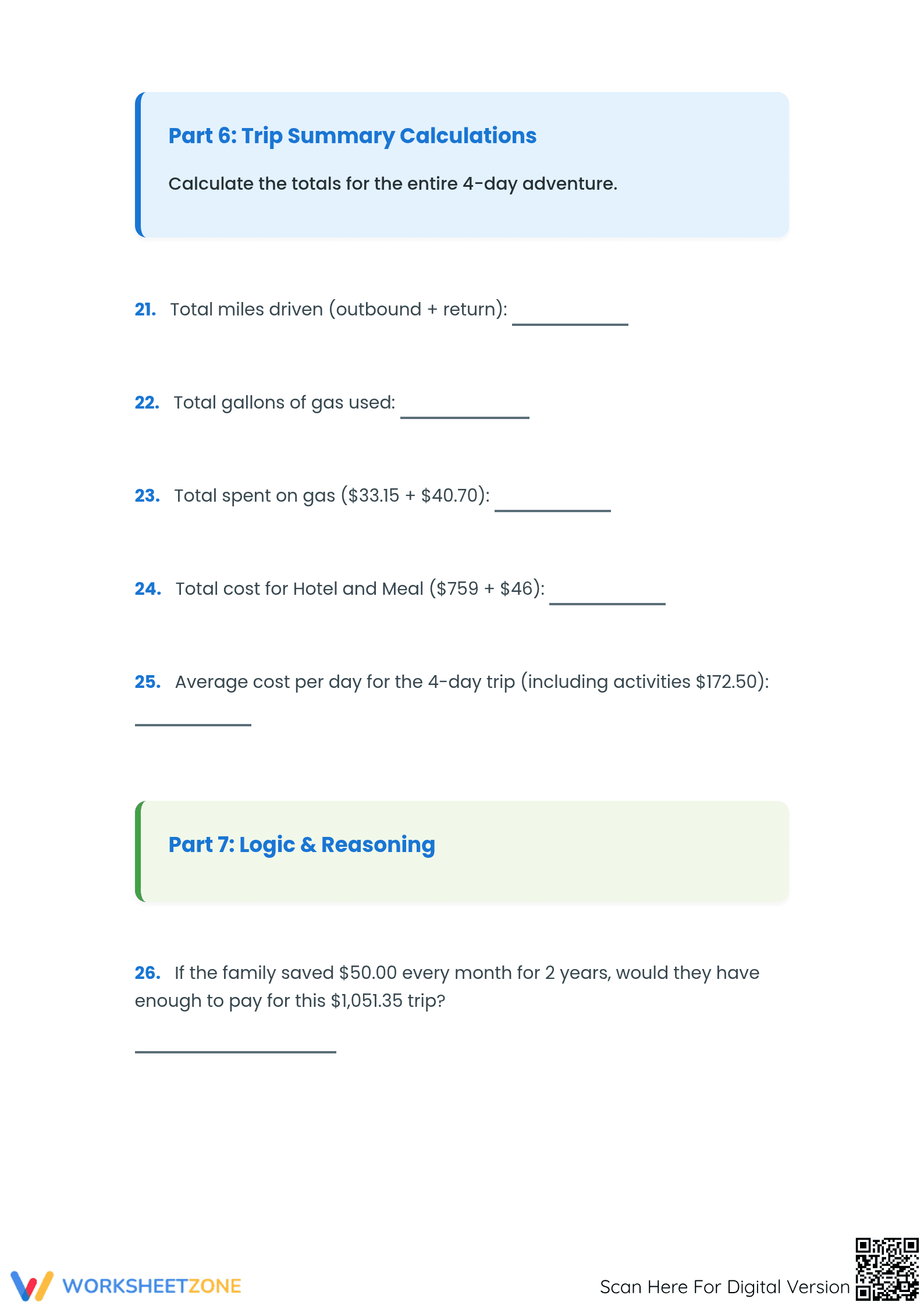 Part 6: Trip Summary Calculations

Calculate the totals for the entire 4-day adventure.

21. Total miles driven (outbound + return): ____

22. Total gallons of gas used: ____

23. Total spent on gas ($33.15 + $40.70): ____

24. Total cost for Hotel and Meal ($759 + $46): ____

25. Average cost per day for the 4-day trip (including activities $172.50):

____

Part 7: Logic & Reasoning

26. If the family saved $50.00 every month for 2 years, would they have enough to pay for this $1,051.35 trip?

____

WORKSHEETZONE

Scan Here For Digital Version